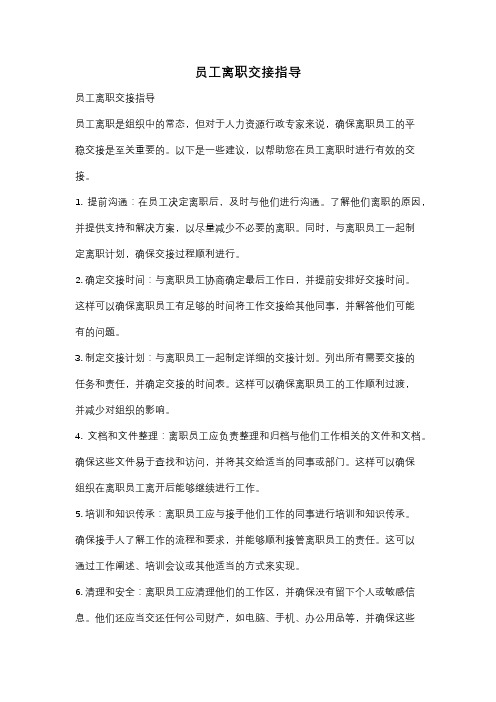 员工离职交接指导

员工离职交接指导

员工离职是组织中的常态，但对于人力资源行政专家来说，确保离职员工的平稳交接是至关重要的。以下是一些建议，以帮助您在员工离职时进行有效的交接。

1. 提前沟通：在员工决定离职后，及时与他们进行沟通。了解他们离职的原因，并提供支持和解决方案，以尽量减少不必要的离职。同时，与离职员工一起制定离职计划，确保交接过程顺利进行。

2. 确定交接时间：与离职员工协商确定最后工作日，并提前安排好交接时间。这样可以确保离职员工有足够的时间将工作交接给其他同事，并解答他们可能有的问题。

3. 制定交接计划：与离职员工一起制定详细的交接计划。列出所有需要交接的任务和责任，并确定交接的时间表。这样可以确保离职员工的工作顺利过渡，并减少对组织的影响。

4. 文档和文件整理：离职员工应负责整理和归档与他们工作相关的文件和文档。确保这些文件易于查找和访问，并将其交给适当的同事或部门。这样可以确保组织在离职员工离开后能够继续进行工作。

5. 培训和知识传承：离职员工应与接手他们工作的同事进行培训和知识传承。确保接手人了解工作的流程和要求，并能够顺利接管离职员工的责任。这可以通过工作阐述、培训会议或其他适当的方式来实现。

6. 清理和安全：离职员工应清理他们的工作区，并确保没有留下个人或敏感信息。他们还应当交还任何公司财产，如电脑、手机、办公用品等，并确保这些